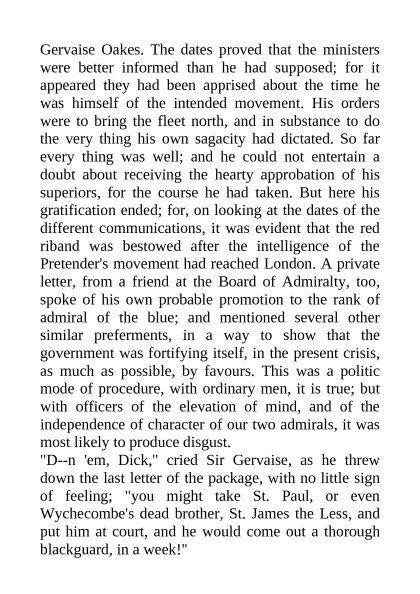 Gervaise Oakes. The dates proved that the ministers were better informed than he had supposed; for it appeared they had been apprised about the time he was himself of the intended movement. His orders were to bring the fleet north, and in substance to do the very thing his own sagacity had dictated. So far every thing was well; and he could not entertain a doubt about receiving the hearty approbation of his superiors, for the course he had taken. But here his gratification ended; for, on looking at the dates of the different communications, it was evident that the red riband was bestowed after the intelligence of the Pretender's movement had reached London. A private letter, from a friend at the Board of Admiralty, too, spoke of his own probable promotion to the rank of admiral of the blue; and mentioned several other similar preferments, in a way to show that the government was fortifying itself, in the present crisis, as much as possible, by favours. This was a politic mode of procedure, with ordinary men, it is true; but with officers of the elevation of mind, and of the independence of character of our two admirals, it was most likely to produce disgust.
"D--n 'em, Dick," cried Sir Gervaise, as he threw down the last letter of the package, with no little sign of feeling; "you might take St. Paul, or even Wychecombe's dead brother, St. James the Less, and put him at court, and he would come out a thorough blackguard, in a week!"